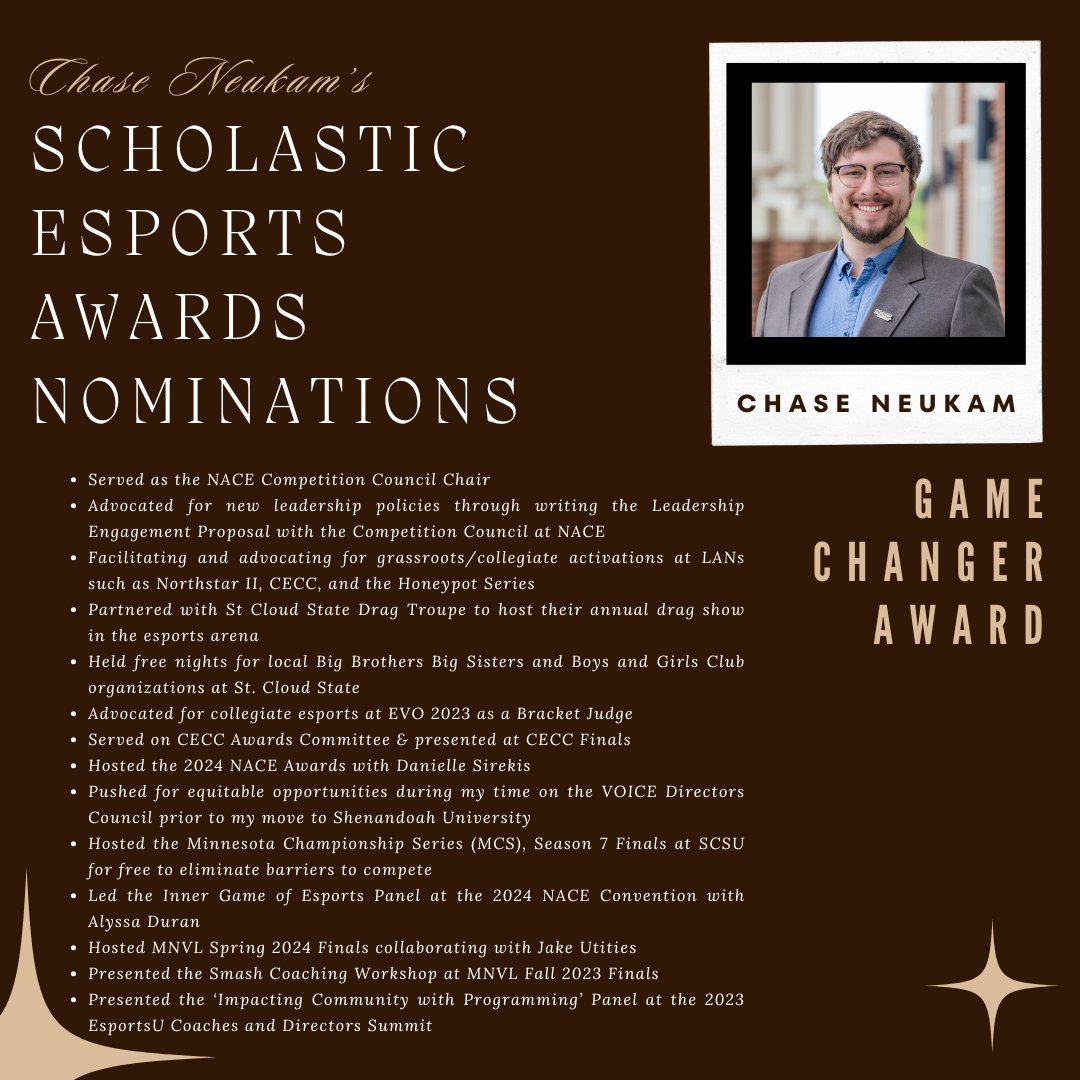 Chase Neukam's
SCHOLASTIC ESPORTS AWARDS NOMINATIONS

CHASE NEUKAM

GAME CHANGER AWARD

- Served as the NACE Competition Council Chair
- Advocated for new leadership policies through writing the Leadership Engagement Proposal with the Competition Council at NACE
- Facilitating and advocating for grassroots/collegiate activations at LANs such as Northstar II, CECC, and the Honeypot Series
- Partnered with St Cloud State Drag Troupe to host their annual drag show in the esports arena
- Held free nights for local Big Brothers Big Sisters and Boys and Girls Club organizations at St. Cloud State
- Advocated for collegiate esports at EVO 2023 as a Bracket Judge
- Served on CECC Awards Committee & presented at CECC Finals
- Hosted the 2024 NACE Awards with Danielle Sirekis
- Pushed for equitable opportunities during my time on the VOICE Directors Council prior to my move to Shenandoah University
- Hosted the Minnesota Championship Series (MCS), Season 7 Finals at SCSU for free to eliminate barriers to compete
- Led the Inner Game of Esports Panel at the 2024 NACE Convention with Alyssa Duran
- Hosted MNVL Spring 2024 Finals collaborating with Jake Utities
- Presented the Smash Coaching Workshop at MNVL Fall 2023 Finals
- Presented the 'Impacting Community with Programming' Panel at the 2023 EsportsU Coaches and Directors Summit